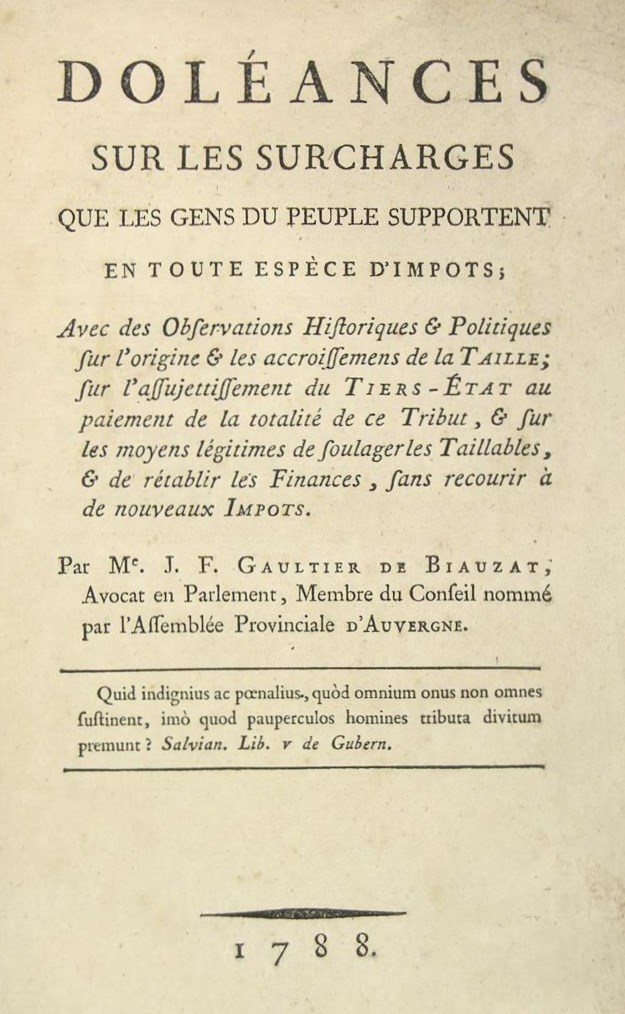 DOLÉANCES

SUR LES SURCHARGES

QUE LES GENS DU PEUPLE SUPPORTENT

EN TOUTE ESPÈCE D'IMPOTS;

Avec des Obſervations Hiſtoriques & Politiques ſur l'origine & les accroiſſemens de la TAILLE; ſur l'aſſujettiſſement du TIERS-ÉTAT au paiement de la totalité de ce Tribut, & ſur les moyens légitimes de ſoulager les Taillables, & de rétablir les Finances, ſans recourir à de nouveaux IMPOTS.

Par Me. J. F. GAULTIER DE BIAUZAT, Avocat en Parlement, Membre du Conſeil nommé par l'Aſſemblée Provinciale D'AUVERGNE.

Quid indignius ac pœnalius, quòd omnium onus non omnes ſuſtinent, imò quod pauperculos homines tributa divitum premunt? Salvian. Lib. v de Gubern.

1788.